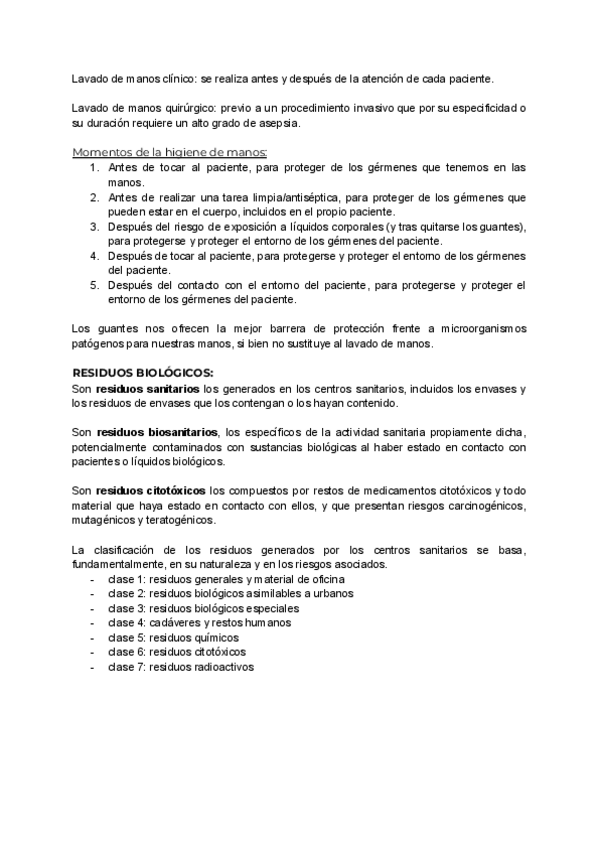 Lavado de manos clínico: se realiza antes y después de la atención de cada paciente.

Lavado de manos quirúrgico: previo a un procedimiento invasivo que por su especificidad o su duración requiere un alto grado de asepsia.

Momentos de la higiene de manos:
1. Antes de tocar al paciente, para proteger de los gérmenes que tenemos en las manos.
2. Antes de realizar una tarea limpia/antiséptica, para proteger de los gérmenes que pueden estar en el cuerpo, incluidos en el propio paciente.
3. Después del riesgo de exposición a líquidos corporales (y tras quitarse los guantes), para protegerse y proteger el entorno de los gérmenes del paciente.
4. Después de tocar al paciente, para protegerse y proteger el entorno de los gérmenes del paciente.
5. Después del contacto con el entorno del paciente, para protegerse y proteger el entorno de los gérmenes del paciente.

Los guantes nos ofrecen la mejor barrera de protección frente a microorganismos patógenos para nuestras manos, si bien no sustituye al lavado de manos.

RESIDUOS BIOLÓGICOS:
Son residuos sanitarios los generados en los centros sanitarios, incluidos los envases y los residuos de envases que los contengan o los hayan contenido.

Son residuos biosanitarios, los específicos de la actividad sanitaria propiamente dicha, potencialmente contaminados con sustancias biológicas al haber estado en contacto con pacientes o líquidos biológicos.

Son residuos citotóxicos los compuestos por restos de medicamentos citotóxicos y todo material que haya estado en contacto con ellos, y que presentan riesgos carcinogénicos, mutagénicos y teratogénicos.

La clasificación de los residuos generados por los centros sanitarios se basa, fundamentalmente, en su naturaleza y en los riesgos asociados.
- clase 1: residuos generales y material de oficina
- clase 2: residuos biológicos asimilables a urbanos
- clase 3: residuos biológicos especiales
- clase 4: cadáveres y restos humanos
- clase 5: residuos químicos
- clase 6: residuos citotóxicos
- clase 7: residuos radioactivos